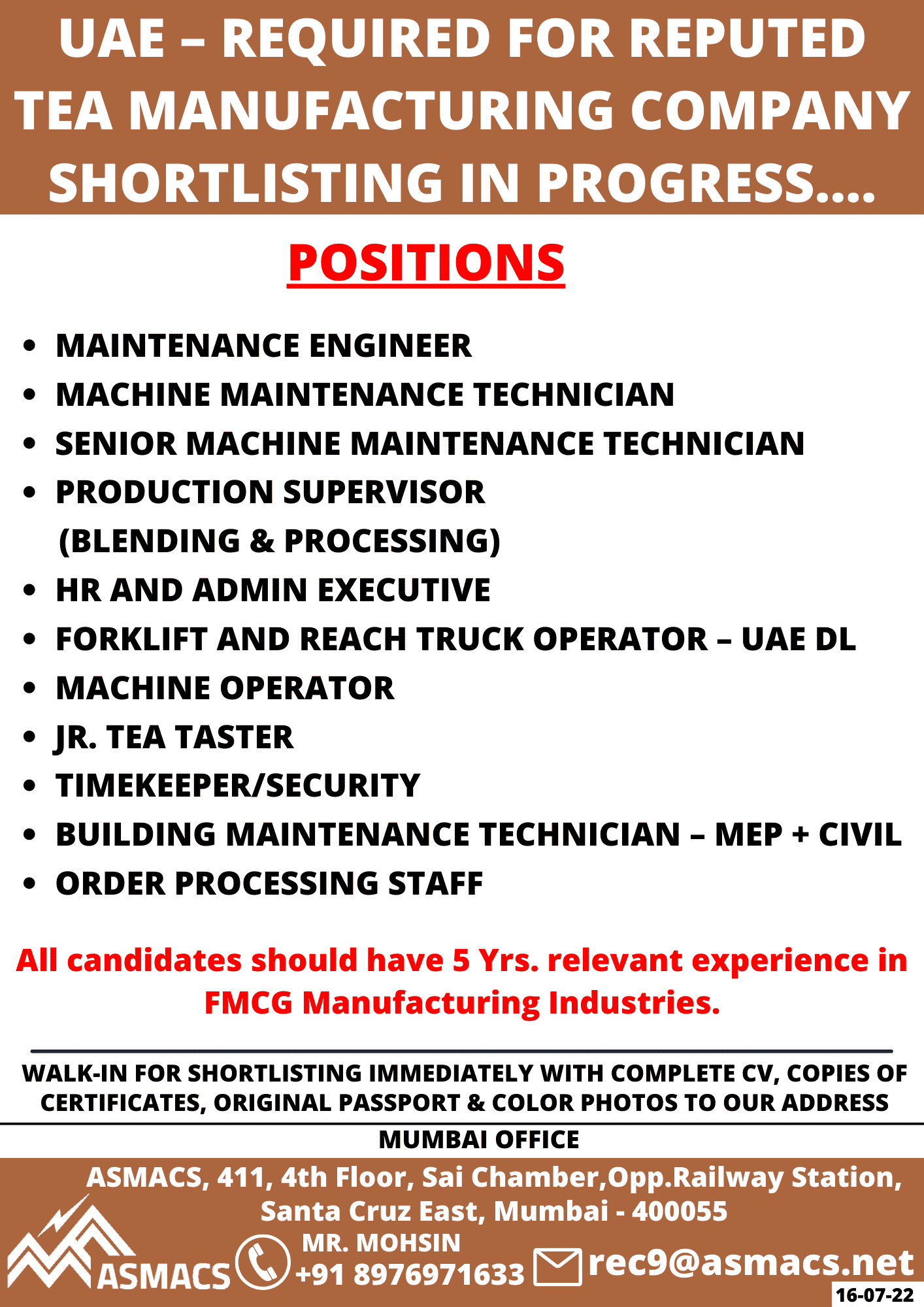 UAE – REQUIRED FOR REPUTED TEA MANUFACTURING COMPANY SHORTLISTING IN PROGRESS....

POSITIONS

• MAINTENANCE ENGINEER
• MACHINE MAINTENANCE TECHNICIAN
• SENIOR MACHINE MAINTENANCE TECHNICIAN
• PRODUCTION SUPERVISOR (BLENDING & PROCESSING)
• HR AND ADMIN EXECUTIVE
• FORKLIFT AND REACH TRUCK OPERATOR – UAE DL
• MACHINE OPERATOR
• JR. TEA TASTER
• TIMEKEEPER/SECURITY
• BUILDING MAINTENANCE TECHNICIAN – MEP + CIVIL
• ORDER PROCESSING STAFF

All candidates should have 5 Yrs. relevant experience in FMCG Manufacturing Industries.

WALK-IN FOR SHORTLISTING IMMEDIATELY WITH COMPLETE CV, COPIES OF CERTIFICATES, ORIGINAL PASSPORT & COLOR PHOTOS TO OUR ADDRESS

MUMBAI OFFICE

ASMACS, 411, 4th Floor, Sai Chamber,Opp.Railway Station,
Santa Cruz East, Mumbai - 400055

ASMACS

MR. MOHSIN
+91 8976971633

rec9@asmacs.net

16-07-22